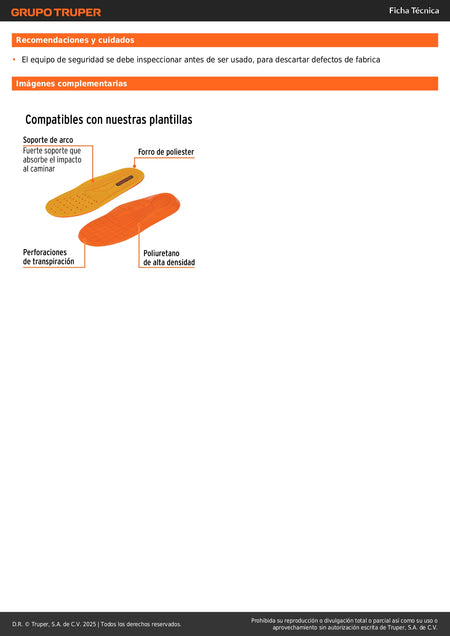 GRUPO TRUPER

Ficha Técnica

Recomendaciones y cuidados

• El equipo de seguridad se debe inspeccionar antes de ser usado, para descartar defectos de fabrica

Imágenes complementarias

Compatibles con nuestras plantillas

Soporte de arco
Fuerte soporte que absorbe el impacto al caminar

Forro de poliester

Perforaciones de transpiración

Poliuretano de alta densidad

D.R. © Truper, S.A. de C.V. 2025 | Todos los derechos reservados.

Prohibida su reproducción o divulgación total o parcial así como su uso o aprovechamiento sin autorización escrita de Truper, S.A. de C.V.